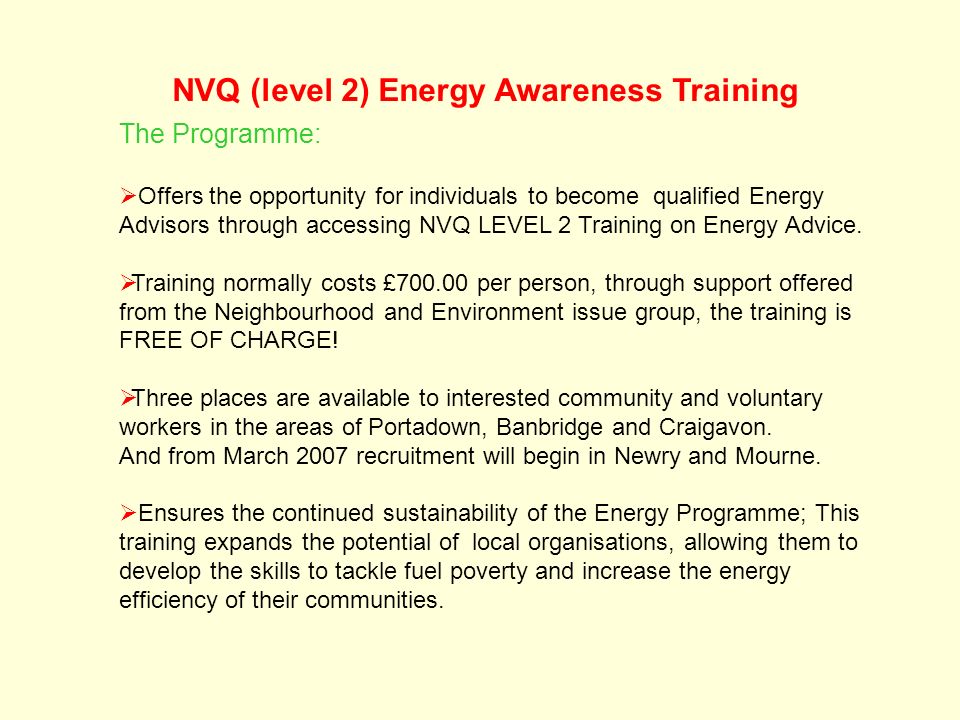 NVQ (level 2) Energy Awareness Training

The Programme:

➢Offers the opportunity for individuals to become qualified Energy Advisors through accessing NVQ LEVEL 2 Training on Energy Advice.

➢Training normally costs £700.00 per person, through support offered from the Neighbourhood and Environment issue group, the training is FREE OF CHARGE!

➢Three places are available to interested community and voluntary workers in the areas of Portadown, Banbridge and Craigavon.
And from March 2007 recruitment will begin in Newry and Mourne.

➢Ensures the continued sustainability of the Energy Programme; This training expands the potential of local organisations, allowing them to develop the skills to tackle fuel poverty and increase the energy efficiency of their communities.